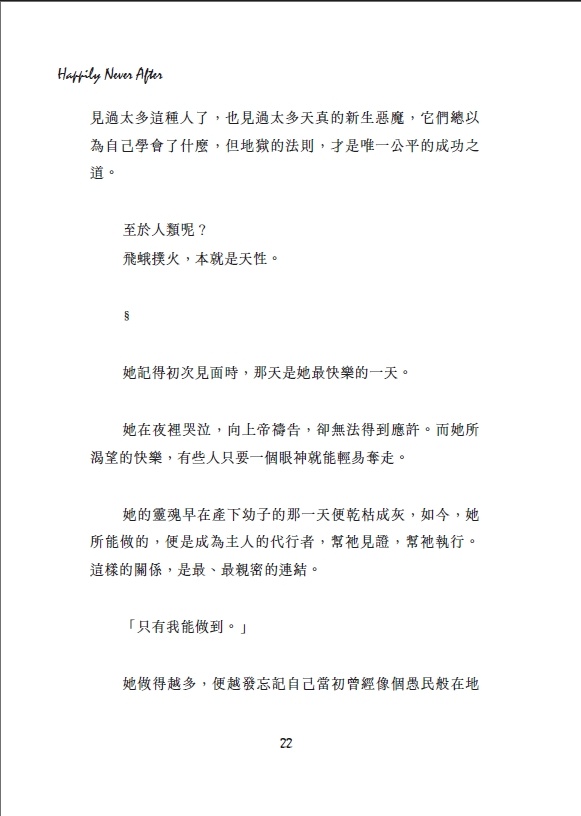 Happily Never After

見過太多這種人了，也見過太多天真的新生惡魔，它們總以為自己學會了什麼，但地獄的法則，才是唯一公平的成功之道。

至於人類呢？
飛蛾撲火，本就是天性。

§

她記得初次見面時，那天是她最快樂的一天。

她在夜裡哭泣，向上帝禱告，卻無法得到應許。而她所渴望的快樂，有些人只要一個眼神就能輕易奪走。

她的靈魂早在產下幼子的那一天便乾枯成灰，如今，她所能做的，便是成為主人的代行者，幫祂見證，幫祂執行。這樣的關係，是最、最親密的連結。

「只有我能做到。」

她做得越多，便越發忘記自己當初曾經像個愚民般在地

22